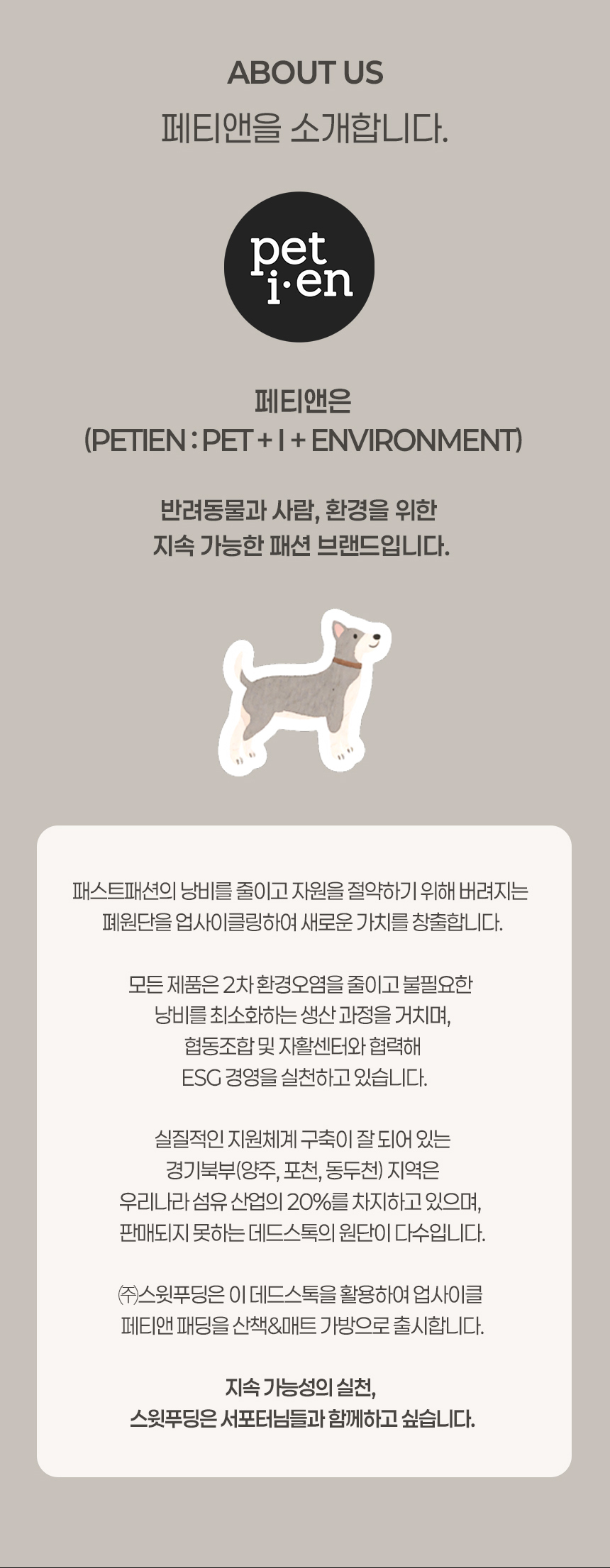 ABOUT US
페티앤을 소개합니다.

pet
i·en

페티앤은
(PETIEN : PET + I + ENVIRONMENT)

반려동물과 사람, 환경을 위한
지속 가능한 패션 브랜드입니다.

패스트패션의 낭비를 줄이고 자원을 절약하기 위해 버려지는
폐원단을 업사이클링하여 새로운 가치를 창출합니다.

모든 제품은 2차 환경오염을 줄이고 불필요한
낭비를 최소화하는 생산 과정을 거치며,
협동조합 및 자활센터와 협력해
ESG 경영을 실천하고 있습니다.

실질적인 지원체계 구축이 잘 되어 있는
경기북부(양주, 포천, 동두천) 지역은
우리나라 섬유 산업의 20%를 차지하고 있으며,
판매되지 못하는 데드스톡의 원단이 다수입니다.

㈜스윗푸딩은 이 데드스톡을 활용하여 업사이클
페티앤 패딩을 산책&매트 가방으로 출시합니다.

지속 가능성의 실천,
스윗푸딩은 서포터님들과 함께하고 싶습니다.